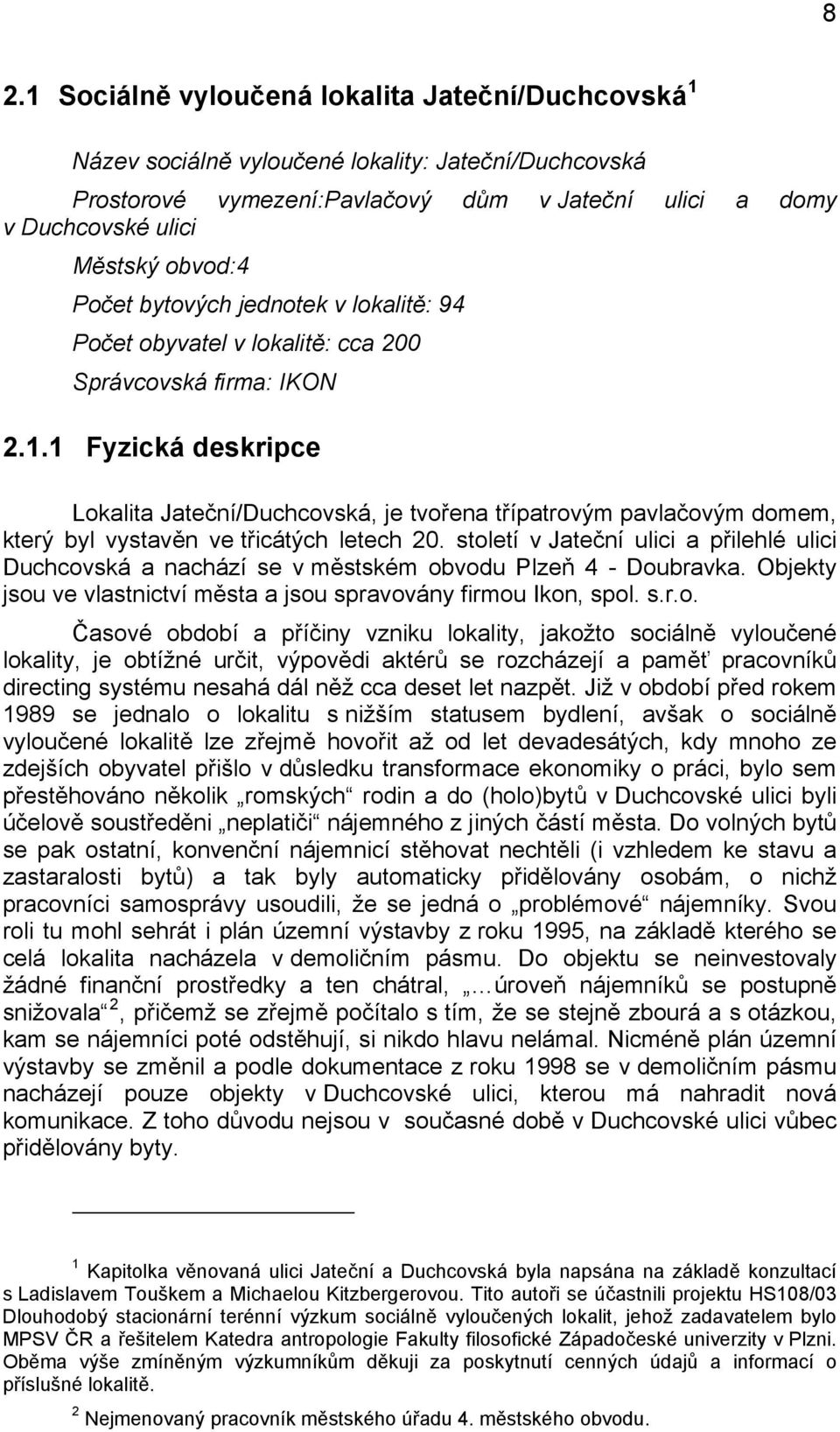 8

2.1 Sociálně vyloučená lokalita Jateční/Duchcovská $^1$

Název sociálně vyloučené lokality: Jateční/Duchcovská

Prostorové vymezení:Pavlačový dům v Jateční ulici a domy v Duchcovské ulici

Městský obvod:4

Počet bytových jednotek v lokalitě: 94

Počet obyvatel v lokalitě: cca 200

Správcovská firma: IKON

2.1.1 Fyzická deskripce

Lokalita Jateční/Duchcovská, je tvořena třípatrovým pavlačovým domem, který byl vystavěn ve třicátých letech 20. století v Jateční ulici a přilehlé ulici Duchcovská a nachází se v městském obvodu Plzeň 4 - Doubravka. Objekty jsou ve vlastnictví města a jsou spravovány firmou Ikon, spol. s.r.o.

Časové období a příčiny vzniku lokality, jakožto sociálně vyloučené lokality, je obtížné určit, výpovědi aktérů se rozcházejí a paměť pracovníků directing systému nesahá dál něž cca deset let nazpět. Již v období před rokem 1989 se jednalo o lokalitu s nižším statusem bydlení, avšak o sociálně vyloučené lokalitě lze zřejmě hovořit až od let devadesátých, kdy mnoho ze zdejších obyvatel přišlo v důsledku transformace ekonomiky o práci, bylo sem přestěhováno několik „romských“ rodin a do (holo)bytů v Duchcovské ulici byli účelově soustředěni „neplatiči“ nájemného z jiných částí města. Do volných bytů se pak ostatní, konvenční nájemnicí stěhovat nechtěli (i vzhledem ke stavu a zastaralosti bytů) a tak byly automaticky přidělovány osobám, o nichž pracovníci samosprávy usoudili, že se jedná o „problémové“ nájemníky. Svou roli tu mohl sehrát i plán územní výstavby z roku 1995, na základě kterého se celá lokalita nacházela v demoličním pásmu. Do objektu se neinvestovaly žádné finanční prostředky a ten chátral, „…úroveň nájemníků se postupně snižovala“ $^2$, přičemž se zřejmě počítalo s tím, že se stejně zbourá a s otázkou, kam se nájemníci poté odstěhují, si nikdo hlavu nelámal. Nicméně plán územní výstavby se změnil a podle dokumentace z roku 1998 se v demoličním pásmu nacházejí pouze objekty v Duchcovské ulici, kterou má nahradit nová komunikace. Z toho důvodu nejsou v současné době v Duchcovské ulici vůbec přidělovány byty.

$^1$ Kapitolka věnovaná ulici Jateční a Duchcovská byla napsána na základě konzultací s Ladislavem Touškem a Michaelou Kitzbergerovou. Tito autoři se účastnili projektu HS108/03 Dlouhodobý stacionární terénní výzkum sociálně vyloučených lokalit, jehož zadavatelem bylo MPSV ČR a řešitelem Katedra antropologie Fakulty filosofické Západočeské univerzity v Plzni. Oběma výše zmíněným výzkumníkům děkuji za poskytnutí cenných údajů a informací o příslušné lokalitě.

$^2$ Nejmenovaný pracovník městského úřadu 4. městského obvodu.